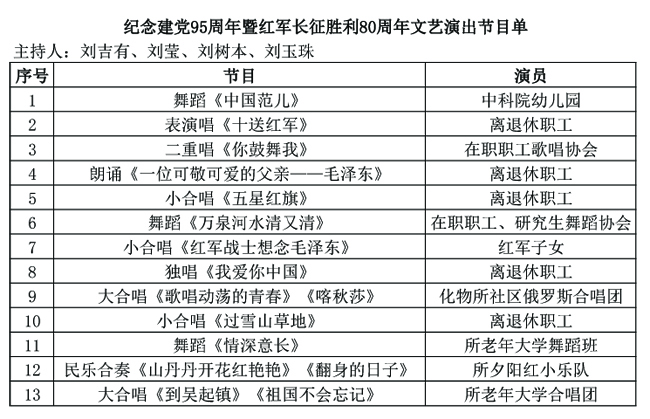 纪念建党95周年暨红军长征胜利80周年文艺演出节目单

主持人：刘吉有、刘莹、刘树本、刘玉珠

| 序号 | 节目 | 演员 |
|---|---|---|
| 1 | 舞蹈《中国范儿》 | 中科院幼儿园 |
| 2 | 表演唱《十送红军》 | 离退休职工 |
| 3 | 二重唱《你鼓舞我》 | 在职职工歌唱协会 |
| 4 | 朗诵《一位可敬可爱的父亲——毛泽东》 | 离退休职工 |
| 5 | 小合唱《五星红旗》 | 离退休职工 |
| 6 | 舞蹈《万泉河水清又清》 | 在职职工、研究生舞蹈协会 |
| 7 | 小合唱《红军战士想念毛泽东》 | 红军子女 |
| 8 | 独唱《我爱你中国》 | 离退休职工 |
| 9 | 大合唱《歌唱动荡的青春》《喀秋莎》 | 化物所社区俄罗斯合唱团 |
| 10 | 小合唱《过雪山草地》 | 离退休职工 |
| 11 | 舞蹈《情深意长》 | 所老年大学舞蹈班 |
| 12 | 民乐合奏《山丹丹开花红艳艳》《翻身的日子》 | 所夕阳红小乐队 |
| 13 | 大合唱《到吴起镇》《祖国不会忘记》 | 所老年大学合唱团 |